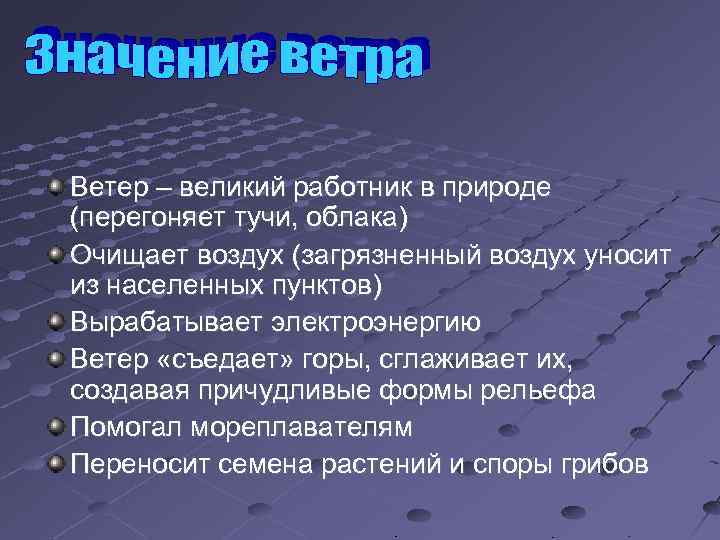 Значение ветра

Ветер – великий работник в природе (перегоняет тучи, облака)

Очищает воздух (загрязненный воздух уносит из населенных пунктов)

Вырабатывает электроэнергию

Ветер «съедает» горы, сглаживает их, создавая причудливые формы рельефа

Помогал мореплавателям

Переносит семена растений и споры грибов